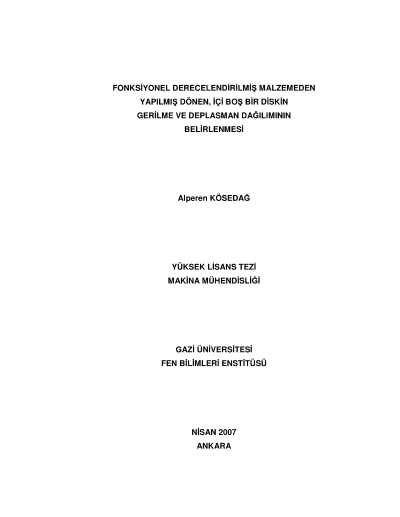 FONKSİYONEL DERECELENDİRİLMİŞ MALZEMEDEN
YAPILMIŞ DÖNEN, İÇİ BOŞ BİR DİSKİN
GERİLME VE DEPLASMAN DAĞILIMININ
BELİRLENMESİ

Alperen KÖSEDAĞ

YÜKSEK LİSANS TEZİ
MAKİNA MÜHENDİSLİĞİ

GAZİ ÜNİVERSİTESİ
FEN BİLİMLERİ ENSTİTÜSÜ

NİSAN 2007
ANKARA